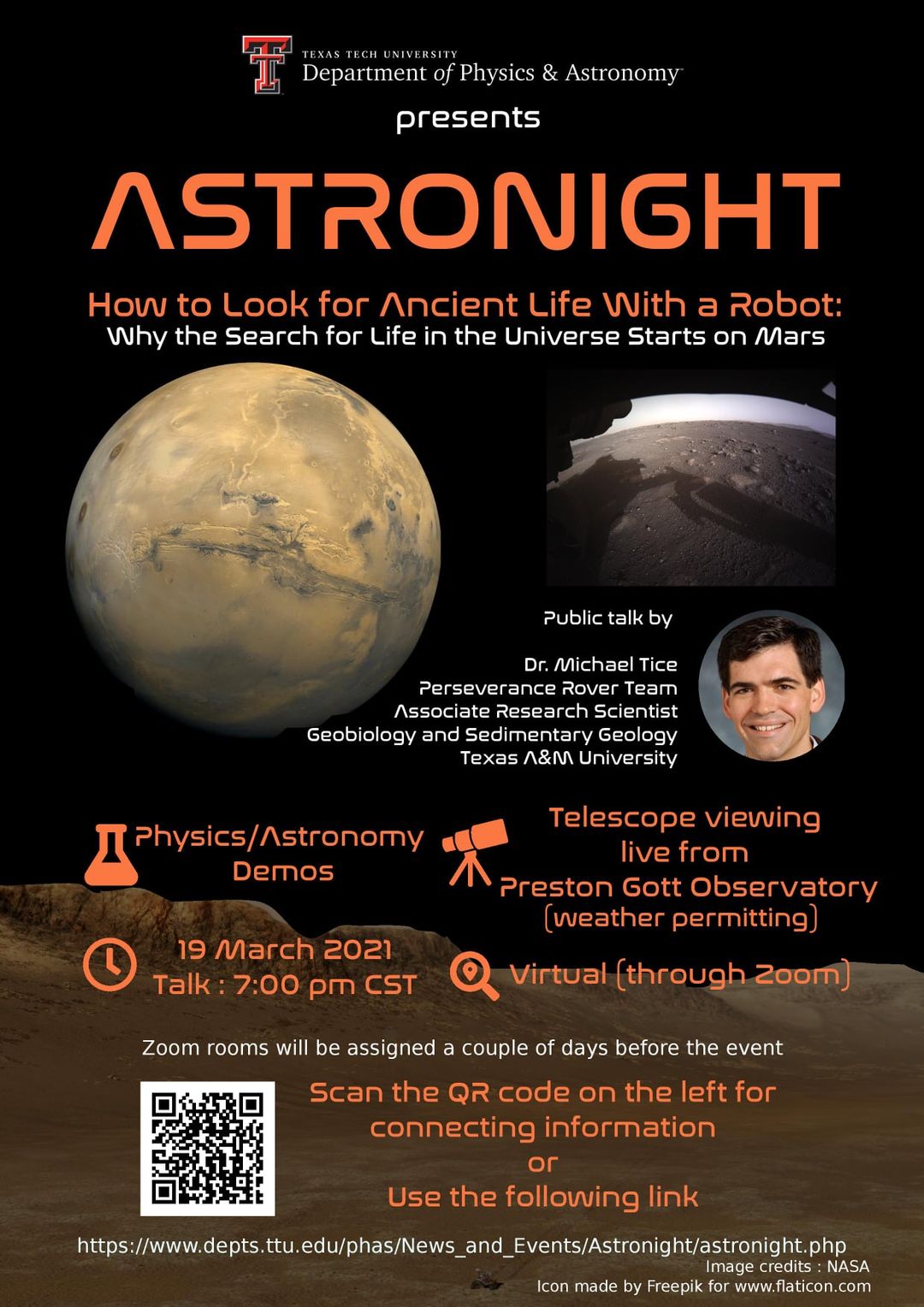 TEXAS TECH UNIVERSITY
Department of Physics & Astronomy

presents

ASTRONIGHT

How to Look for Ancient Life With a Robot:
Why the Search for Life in the Universe Starts on Mars

Public talk by

Dr. Michael Tice
Perseverance Rover Team
Associate Research Scientist
Geobiology and Sedimentary Geology
Texas A&M University

Physics/Astronomy Demos

Telescope viewing live from Preston Gott Observatory (weather permitting)

19 March 2021
Talk : 7:00 pm CST

Virtual (through Zoom)

Zoom rooms will be assigned a couple of days before the event

Scan the QR code on the left for connecting information
or
Use the following link

https://www.depts.ttu.edu/phas/News_and_Events/Astronight/astronight.php

Image credits : NASA
Icon made by Freepik for www.flaticon.com